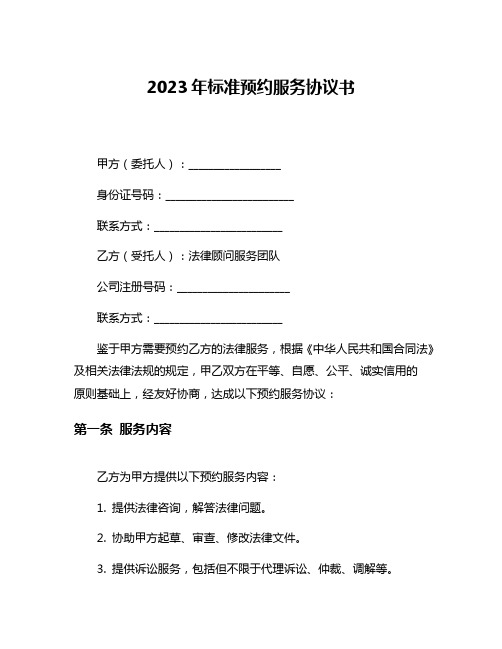 2023年标准预约服务协议书

甲方（委托人）：________________

身份证号码：______________________

联系方式：______________________

乙方（受托人）：法律顾问服务团队

公司注册号码：____________________

联系方式：______________________

鉴于甲方需要预约乙方的法律服务，根据《中华人民共和国合同法》及相关法律法规的规定，甲乙双方在平等、自愿、公平、诚实信用的原则基础上，经友好协商，达成以下预约服务协议：

第一条 服务内容

乙方为甲方提供以下预约服务内容：

1. 提供法律咨询，解答法律问题。

2. 协助甲方起草、审查、修改法律文件。

3. 提供诉讼服务，包括但不限于代理诉讼、仲裁、调解等。